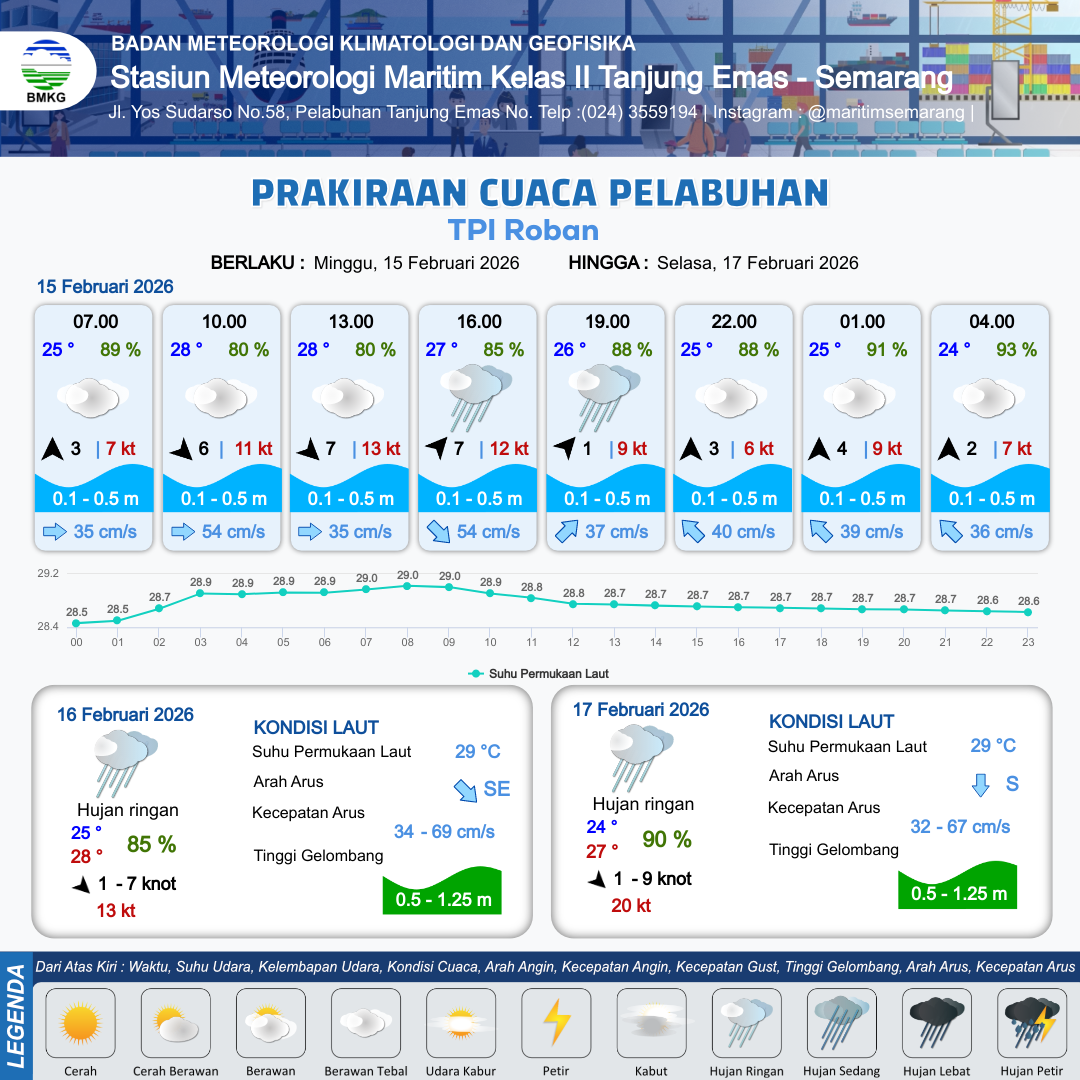 BMKG

BADAN METEOROLOGI KLIMATOLOGI DAN GEOFISIKA
Stasiun Meteorologi Maritim Kelas II Tanjung Emas - Semarang
Jl. Yos Sudarso No.58, Pelabuhan Tanjung Emas No. Telp :(024) 3559194 | Instagram : @maritimsemarang |

PRAKIRAAN CUACA PELABUHAN
TPI Roban

BERLAKU : Minggu, 15 Februari 2026 HINGGA : Selasa, 17 Februari 2026

15 Februari 2026

07.00
25 ° 89 %
3 | 7 kt
0.1 - 0.5 m
35 cm/s

10.00
28 ° 80 %
6 | 11 kt
0.1 - 0.5 m
54 cm/s

13.00
28 ° 80 %
7 | 13 kt
0.1 - 0.5 m
35 cm/s

16.00
27 ° 85 %
7 | 12 kt
0.1 - 0.5 m
54 cm/s

19.00
26 ° 88 %
1 | 9 kt
0.1 - 0.5 m
37 cm/s

22.00
25 ° 88 %
3 | 6 kt
0.1 - 0.5 m
40 cm/s

01.00
25 ° 91 %
4 | 9 kt
0.1 - 0.5 m
39 cm/s

04.00
24 ° 93 %
2 | 7 kt
0.1 - 0.5 m
36 cm/s

29.2
28.4
28.5 28.5 28.7 28.9 28.9 28.9 28.9 29.0 29.0 29.0 28.9 28.8 28.8 28.7 28.7 28.7 28.7 28.7 28.7 28.7 28.7 28.7 28.6 28.6
00 01 02 03 04 05 06 07 08 09 10 11 12 13 14 15 16 17 18 19 20 21 22 23
Suhu Permukaan Laut

16 Februari 2026
Hujan ringan
25 °
28 °
85 %
1 - 7 knot
13 kt

KONDISI LAUT
Suhu Permukaan Laut 29 °C
Arah Arus SE
Kecepatan Arus 34 - 69 cm/s
Tinggi Gelombang 0.5 - 1.25 m

17 Februari 2026
Hujan ringan
24 °
27 °
90 %
1 - 9 knot
20 kt

KONDISI LAUT
Suhu Permukaan Laut 29 °C
Arah Arus S
Kecepatan Arus 32 - 67 cm/s
Tinggi Gelombang 0.5 - 1.25 m

LEGENDA
Dari Atas Kiri : Waktu, Suhu Udara, Kelembapan Udara, Kondisi Cuaca, Arah Angin, Kecepatan Angin, Kecepatan Gust, Tinggi Gelombang, Arah Arus, Kecepatan Arus

Cerah Cerah Berawan Berawan Berawan Tebal Udara Kabur Petir Kabut Hujan Ringan Hujan Sedang Hujan Lebat Hujan Petir